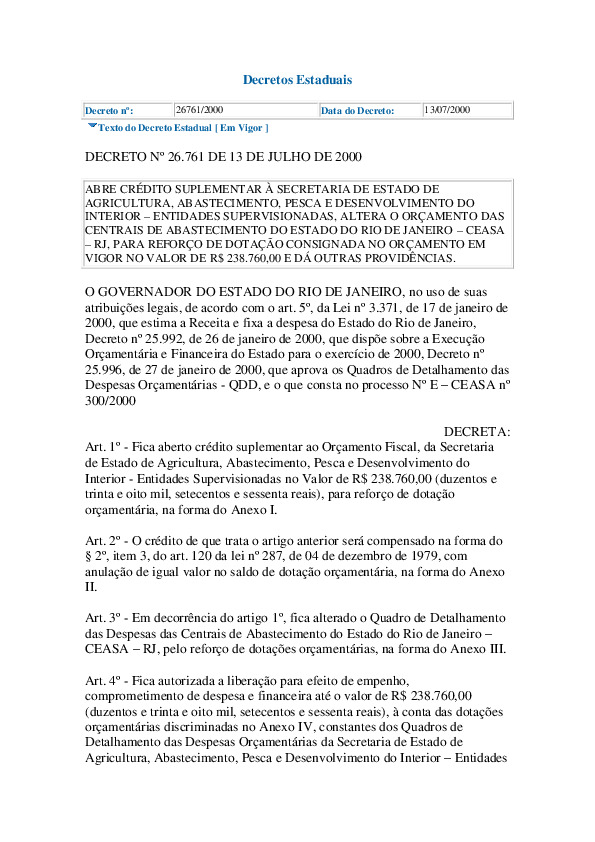 Decretos Estaduais

| Decreto nº: | 26761/2000 | Data do Decreto: | 13/07/2000 |
|---|---|---|---|

Texto do Decreto Estadual [ Em Vigor ]

DECRETO Nº 26.761 DE 13 DE JULHO DE 2000

ABRE CRÉDITO SUPLEMENTAR À SECRETARIA DE ESTADO DE AGRICULTURA, ABASTECIMENTO, PESCA E DESENVOLVIMENTO DO INTERIOR – ENTIDADES SUPERVISIONADAS, ALTERA O ORÇAMENTO DAS CENTRAIS DE ABASTECIMENTO DO ESTADO DO RIO DE JANEIRO – CEASA – RJ, PARA REFORÇO DE DOTAÇÃO CONSIGNADA NO ORÇAMENTO EM VIGOR NO VALOR DE R$ 238.760,00 E DÁ OUTRAS PROVIDÊNCIAS.

O GOVERNADOR DO ESTADO DO RIO DE JANEIRO, no uso de suas atribuições legais, de acordo com o art. 5º, da Lei nº 3.371, de 17 de janeiro de 2000, que estima a Receita e fixa a despesa do Estado do Rio de Janeiro, Decreto nº 25.992, de 26 de janeiro de 2000, que dispõe sobre a Execução Orçamentária e Financeira do Estado para o exercício de 2000, Decreto nº 25.996, de 27 de janeiro de 2000, que aprova os Quadros de Detalhamento das Despesas Orçamentárias - QDD, e o que consta no processo Nº E – CEASA nº 300/2000

DECRETA:

Art. 1º - Fica aberto crédito suplementar ao Orçamento Fiscal, da Secretaria de Estado de Agricultura, Abastecimento, Pesca e Desenvolvimento do Interior - Entidades Supervisionadas no Valor de R$ 238.760,00 (duzentos e trinta e oito mil, setecentos e sessenta reais), para reforço de dotação orçamentária, na forma do Anexo I.

Art. 2º - O crédito de que trata o artigo anterior será compensado na forma do § 2º, item 3, do art. 120 da lei nº 287, de 04 de dezembro de 1979, com anulação de igual valor no saldo de dotação orçamentária, na forma do Anexo II.

Art. 3º - Em decorrência do artigo 1º, fica alterado o Quadro de Detalhamento das Despesas das Centrais de Abastecimento do Estado do Rio de Janeiro – CEASA – RJ, pelo reforço de dotações orçamentárias, na forma do Anexo III.

Art. 4º - Fica autorizada a liberação para efeito de empenho, comprometimento de despesa e financeira até o valor de R$ 238.760,00 (duzentos e trinta e oito mil, setecentos e sessenta reais), à conta das dotações orçamentárias discriminadas no Anexo IV, constantes dos Quadros de Detalhamento das Despesas Orçamentárias da Secretaria de Estado de Agricultura, Abastecimento, Pesca e Desenvolvimento do Interior – Entidades